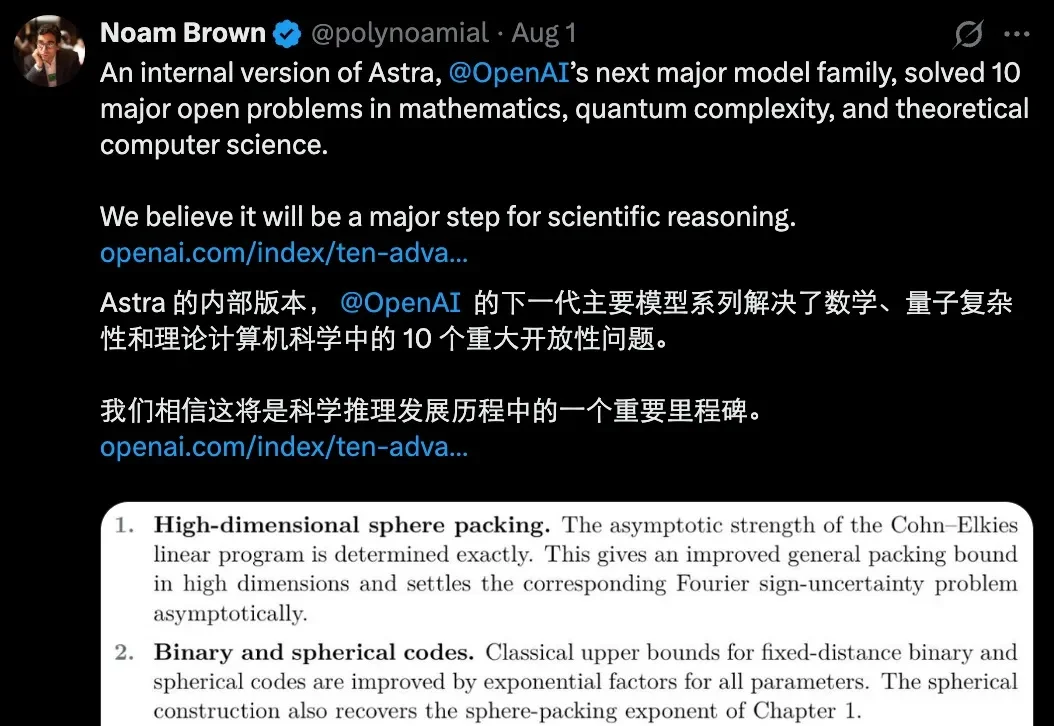 Noam Brown @polynoamial · Aug 1

An internal version of Astra, @OpenAI's next major model family, solved 10 major open problems in mathematics, quantum complexity, and theoretical computer science.

We believe it will be a major step for scientific reasoning.
openai.com/index/ten-adva...

Astra 的内部版本， @OpenAI 的下一代主要模型系列解决了数学、量子复杂性和理论计算机科学中的 10 个重大开放性问题。

我们相信这将是科学推理发展历程中的一个重要里程碑。
openai.com/index/ten-adva...

1. **High-dimensional sphere packing.** The asymptotic strength of the Cohn–Elkies linear program is determined exactly. This gives an improved general packing bound in high dimensions and settles the corresponding Fourier sign-uncertainty problem asymptotically.

2. **Binary and spherical codes.** Classical upper bounds for fixed-distance binary and spherical codes are improved by exponential factors for all parameters. The spherical construction also recovers the sphere-packing exponent of Chapter 1.